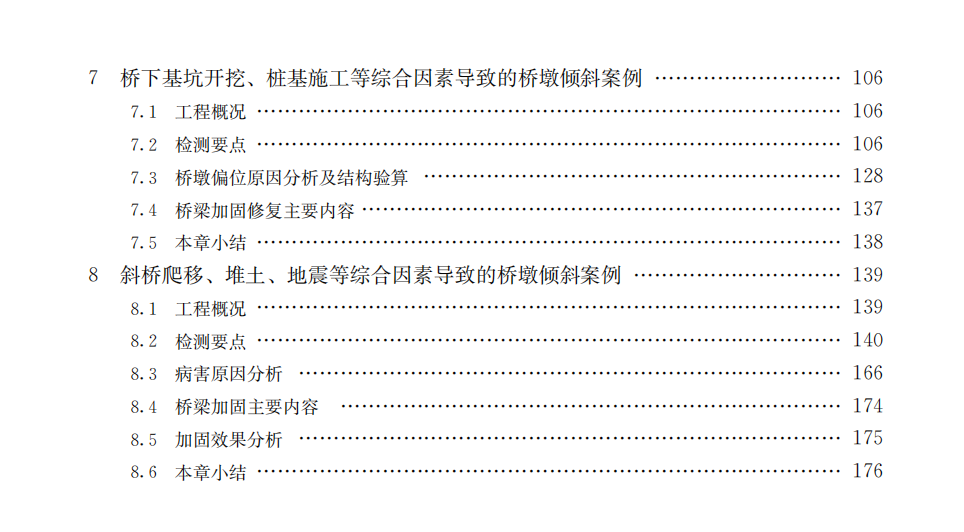 7 桥下基坑开挖、桩基施工等综合因素导致的桥墩倾斜案例 106

7.1 工程概况 106

7.2 检测要点 106

7.3 桥墩偏位原因分析及结构验算 128

7.4 桥梁加固修复主要内容 137

7.5 本章小结 138

8 斜桥爬移、堆土、地震等综合因素导致的桥墩倾斜案例 139

8.1 工程概况 139

8.2 检测要点 140

8.3 病害原因分析 166

8.4 桥梁加固主要内容 174

8.5 加固效果分析 175

8.6 本章小结 176